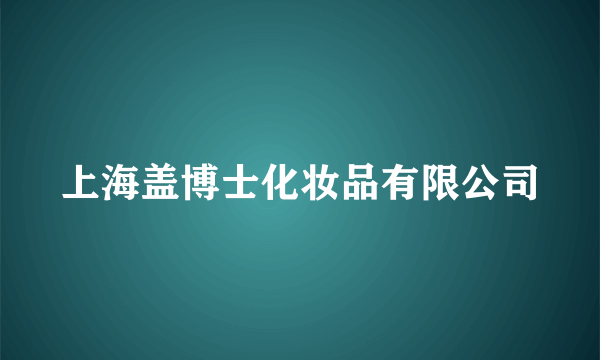 上海盖博士化妆品有限公司